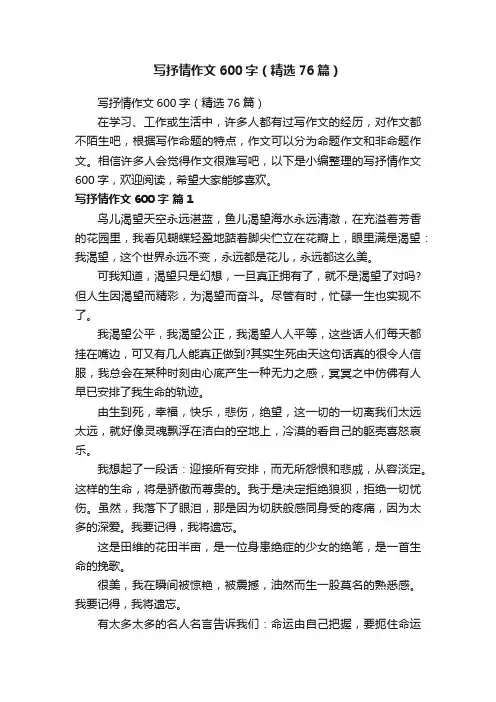 写抒情作文600字（精选76篇）

写抒情作文600字（精选76篇）

在学习、工作或生活中，许多人都有过写作文的经历，对作文都不陌生吧，根据写作命题的特点，作文可以分为命题作文和非命题作文。相信许多人会觉得作文很难写吧，以下是小编整理的写抒情作文600字，欢迎阅读，希望大家能够喜欢。

写抒情作文600字 篇1

鸟儿渴望天空永远湛蓝，鱼儿渴望海水永远清澈，在充溢着芳香的花园里，我看见蝴蝶轻盈地踮着脚尖伫立在花瓣上，眼里满是渴望：我渴望，这个世界永远不变，永远都是花儿，永远都这么美。

可我知道，渴望只是幻想，一旦真正拥有了，就不是渴望了对吗?但人生因渴望而精彩，为渴望而奋斗。尽管有时，忙碌一生也实现不了。

我渴望公平，我渴望公正，我渴望人人平等，这些话人们每天都挂在嘴边，可又有几人能真正做到?其实生死由天这句话真的很令人信服，我总会在某种时刻由心底产生一种无力之感，冥冥之中仿佛有人早已安排了我生命的轨迹。

由生到死，幸福，快乐，悲伤，绝望，这一切的一切离我们太远太远，就好像灵魂飘浮在洁白的空地上，冷漠的看自己的躯壳喜怒哀乐。

我想起了一段话：迎接所有安排，而无所怨恨和悲戚，从容淡定。这样的生命，将是骄傲而尊贵的。我于是决定拒绝狼狈，拒绝一切忧伤。虽然，我落下了眼泪，那是因为切肤般感同身受的疼痛，因为太多的深爱。我要记得，我将遗忘。

这是田维的花田半亩，是一位身患绝症的少女的绝笔，是一首生命的挽歌。

很美，我在瞬间被惊艳，被震撼，油然而生一股莫名的熟悉感。我要记得，我将遗忘。

有太多太多的名人名言告诉我们：命运由自己把握，要扼住命运